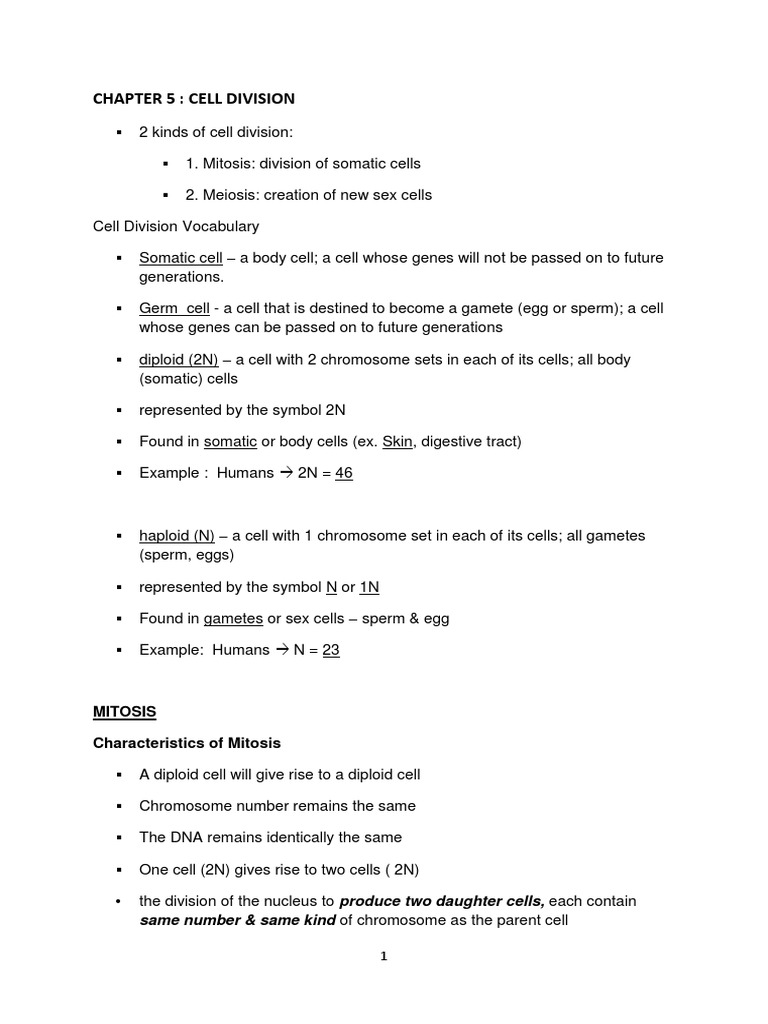 CHAPTER 5 : CELL DIVISION

▪ 2 kinds of cell division:

▪ 1. Mitosis: division of somatic cells

▪ 2. Meiosis: creation of new sex cells

Cell Division Vocabulary

▪ Somatic cell – a body cell; a cell whose genes will not be passed on to future generations.

▪ Germ cell - a cell that is destined to become a gamete (egg or sperm); a cell whose genes can be passed on to future generations

▪ diploid (2N) – a cell with 2 chromosome sets in each of its cells; all body (somatic) cells

▪ represented by the symbol 2N

▪ Found in somatic or body cells (ex. Skin, digestive tract)

▪ Example : Humans → 2N = 46

▪ haploid (N) – a cell with 1 chromosome set in each of its cells; all gametes (sperm, eggs)

▪ represented by the symbol N or 1N

▪ Found in gametes or sex cells – sperm & egg

▪ Example: Humans → N = 23

MITOSIS

Characteristics of Mitosis

▪ A diploid cell will give rise to a diploid cell

▪ Chromosome number remains the same

▪ The DNA remains identically the same

▪ One cell (2N) gives rise to two cells ( 2N)

• the division of the nucleus to produce two daughter cells, each contain same number & same kind of chromosome as the parent cell

1